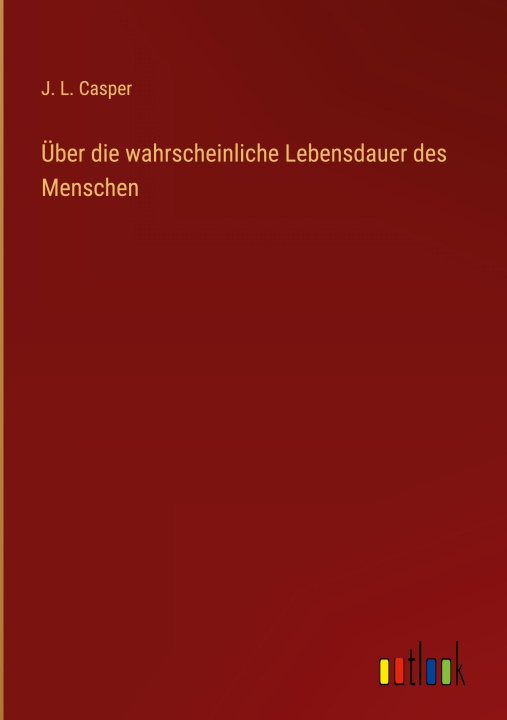 J. L. Casper

Über die wahrscheinliche Lebensdauer des Menschen

outlook